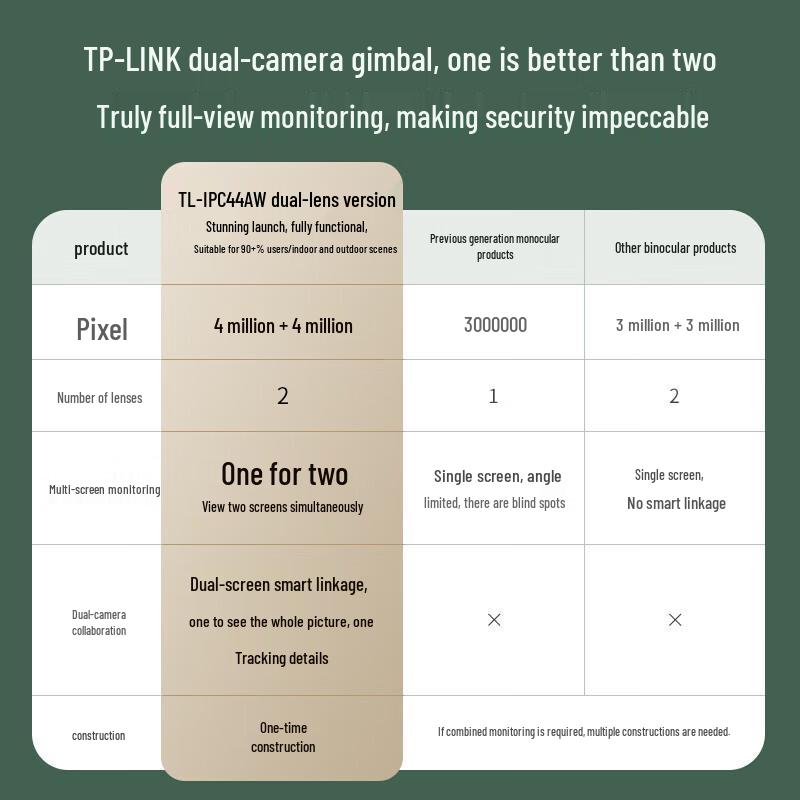 TP-LINK dual-camera gimbal, one is better than two

Truly full-view monitoring, making security impeccable

| product | TL-IPC44AW dual-lens version Stunning launch, fully functional, Suitable for 90+% users/indoor and outdoor scenes | Previous generation monocular products | Other binocular products |
|---|---|---|---|
| Pixel | 4 million + 4 million | 3000000 | 3 million + 3 million |
| Number of lenses | 2 | 1 | 2 |
| Multi-screen monitoring | One for two View two screens simultaneously | Single screen, angle limited, there are blind spots | Single screen, No smart linkage |
| Dual-camera collaboration | Dual-screen smart linkage, one to see the whole picture, one Tracking details | × | × |
| construction | One-time construction | If combined monitoring is required, multiple constructions are needed. | |